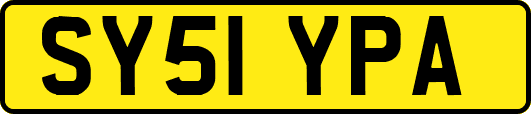 SY51 YPA